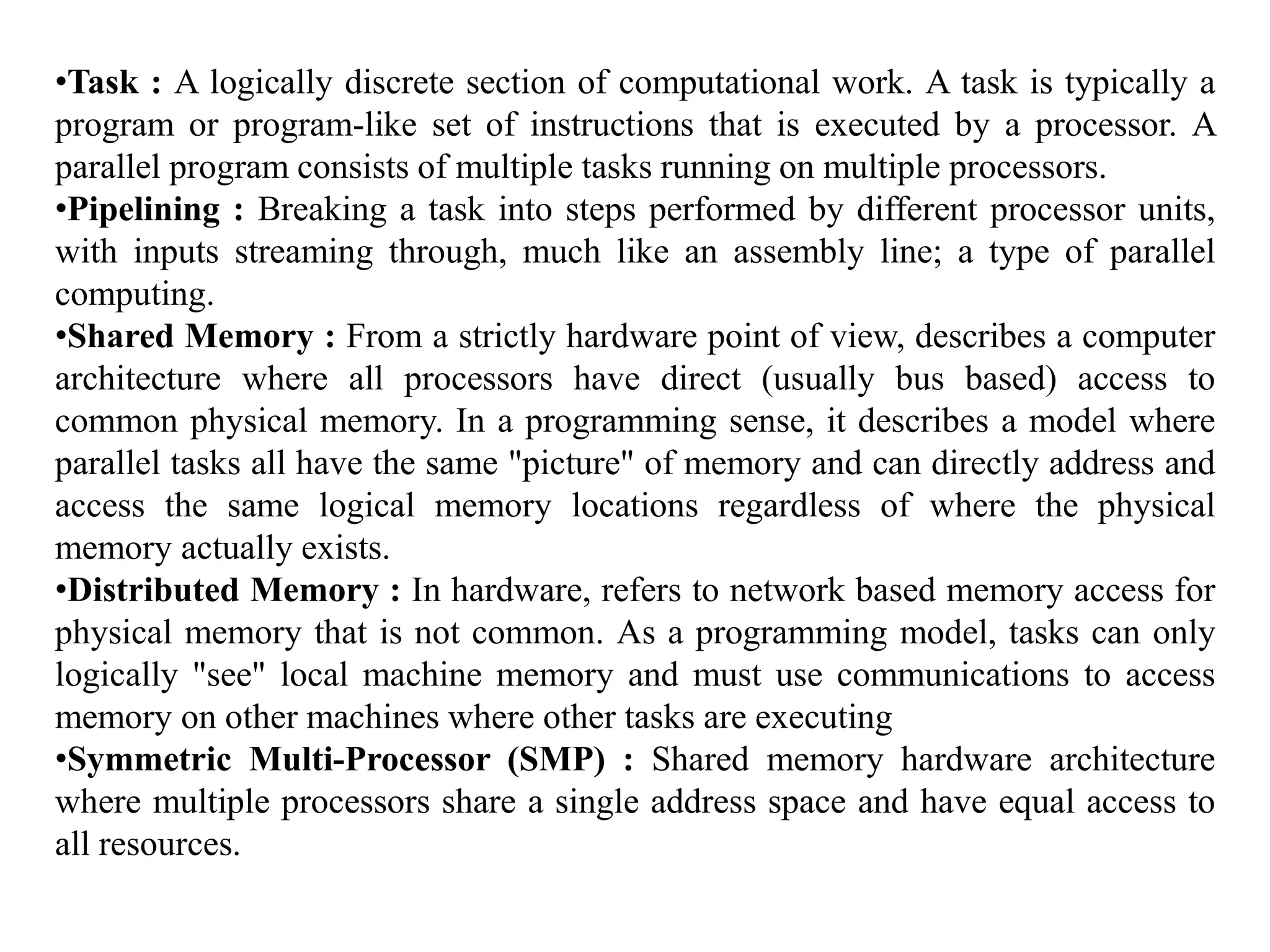 •Task : A logically discrete section of computational work. A task is typically a program or program-like set of instructions that is executed by a processor. A parallel program consists of multiple tasks running on multiple processors.

•Pipelining : Breaking a task into steps performed by different processor units, with inputs streaming through, much like an assembly line; a type of parallel computing.

•Shared Memory : From a strictly hardware point of view, describes a computer architecture where all processors have direct (usually bus based) access to common physical memory. In a programming sense, it describes a model where parallel tasks all have the same "picture" of memory and can directly address and access the same logical memory locations regardless of where the physical memory actually exists.

•Distributed Memory : In hardware, refers to network based memory access for physical memory that is not common. As a programming model, tasks can only logically "see" local machine memory and must use communications to access memory on other machines where other tasks are executing

•Symmetric Multi-Processor (SMP) : Shared memory hardware architecture where multiple processors share a single address space and have equal access to all resources.